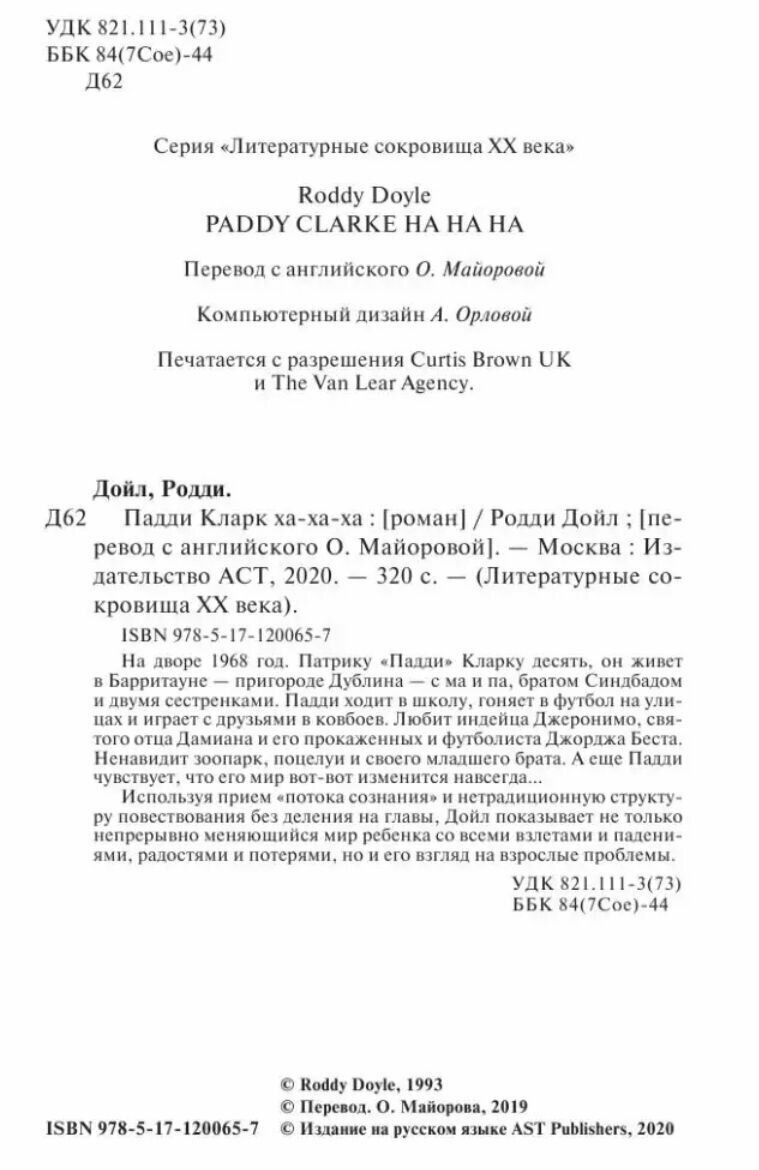 УДК 821.111-3(73)
ББК 84(7Сое)-44
Д62

Серия «Литературные сокровища XX века»

Roddy Doyle
PADDY CLARKE HA HA HA

Перевод с английского О. Майоровой

Компьютерный дизайн А. Орловой

Печатается с разрешения Curtis Brown UK и The Van Lear Agency.

Дойл, Родди.

Д62 Падди Кларк ха-ха-ха : [роман] / Родди Дойл ; [перевод с английского О. Майоровой]. — Москва : Издательство АСТ, 2020. — 320 с. — (Литературные сокровища XX века).

ISBN 978-5-17-120065-7

На дворе 1968 год. Патрику «Падди» Кларку десять, он живет в Барритауне — пригороде Дублина — с ма и па, братом Синдбадом и двумя сестренками. Падди ходит в школу, гоняет в футбол на улицах и играет с друзьями в ковбоев. Любит индейца Джеронимо, святого отца Дамиана и его прокаженных и футболиста Джорджа Беста. Ненавидит зоопарк, поцелуи и своего младшего брата. А еще Падди чувствует, что его мир вот-вот изменится навсегда...

Используя прием «потока сознания» и нетрадиционную структуру повествования без деления на главы, Дойл показывает не только непрерывно меняющийся мир ребенка со всеми взлетами и падениями, радостями и потерями, но и его взгляд на взрослые проблемы.

УДК 821.111-3(73)
ББК 84(7Сое)-44

© Roddy Doyle, 1993
© Перевод. О. Майорова, 2019
ISBN 978-5-17-120065-7 © Издание на русском языке AST Publishers, 2020